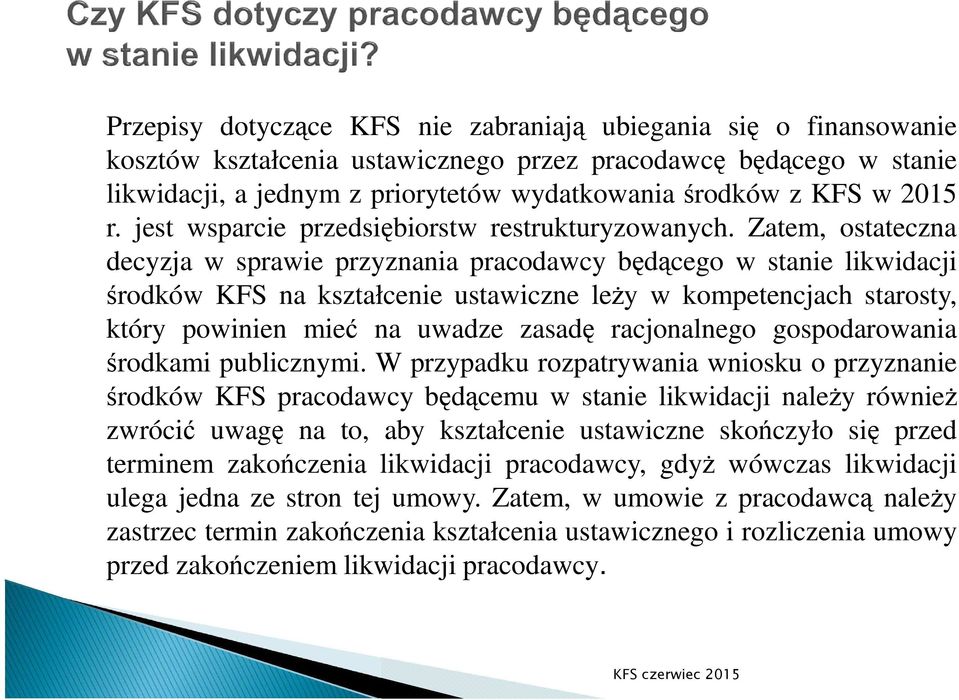 Czy KFS dotyczy pracodawcy będącego w stanie likwidacji?

Przepisy dotyczące KFS nie zabraniają ubiegania się o finansowanie kosztów kształcenia ustawicznego przez pracodawcę będącego w stanie likwidacji, a jednym z priorytetów wydatkowania środków z KFS w 2015 r. jest wsparcie przedsiębiorstw restrukturyzowanych. Zatem, ostateczna decyzja w sprawie przyznania pracodawcy będącego w stanie likwidacji środków KFS na kształcenie ustawiczne leży w kompetencjach starosty, który powinien mieć na uwadze zasadę racjonalnego gospodarowania środkami publicznymi. W przypadku rozpatrywania wniosku o przyznanie środków KFS pracodawcy będącemu w stanie likwidacji należy również zwrócić uwagę na to, aby kształcenie ustawiczne skończyło się przed terminem zakończenia likwidacji pracodawcy, gdyż wówczas likwidacji ulega jedna ze stron tej umowy. Zatem, w umowie z pracodawcą należy zastrzec termin zakończenia kształcenia ustawicznego i rozliczenia umowy przed zakończeniem likwidacji pracodawcy.

KFS czerwiec 2015